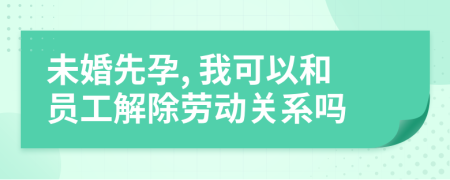 未婚先孕, 我可以和员工解除劳动关系吗